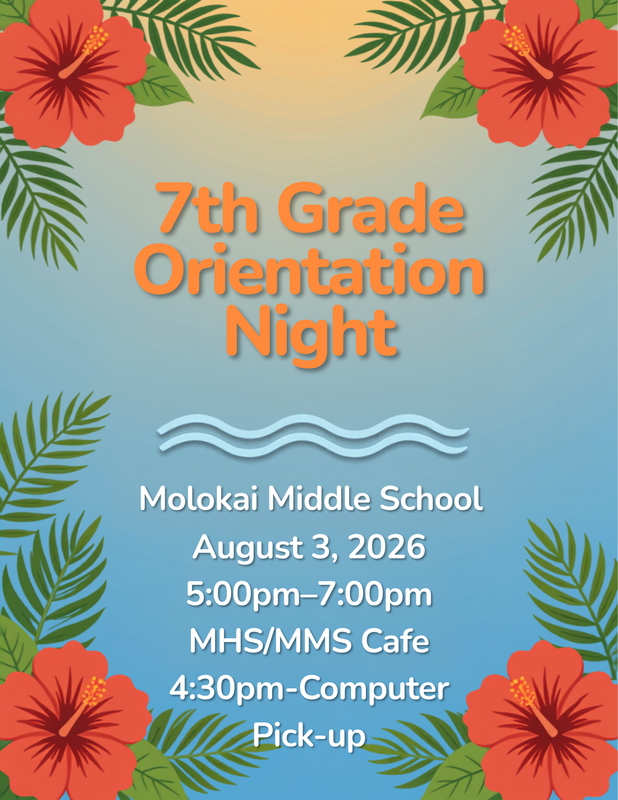 7th Grade Orientation Night

Molokai Middle School
August 3, 2026
5:00pm–7:00pm
MHS/MMS Cafe
4:30pm-Computer Pick-up